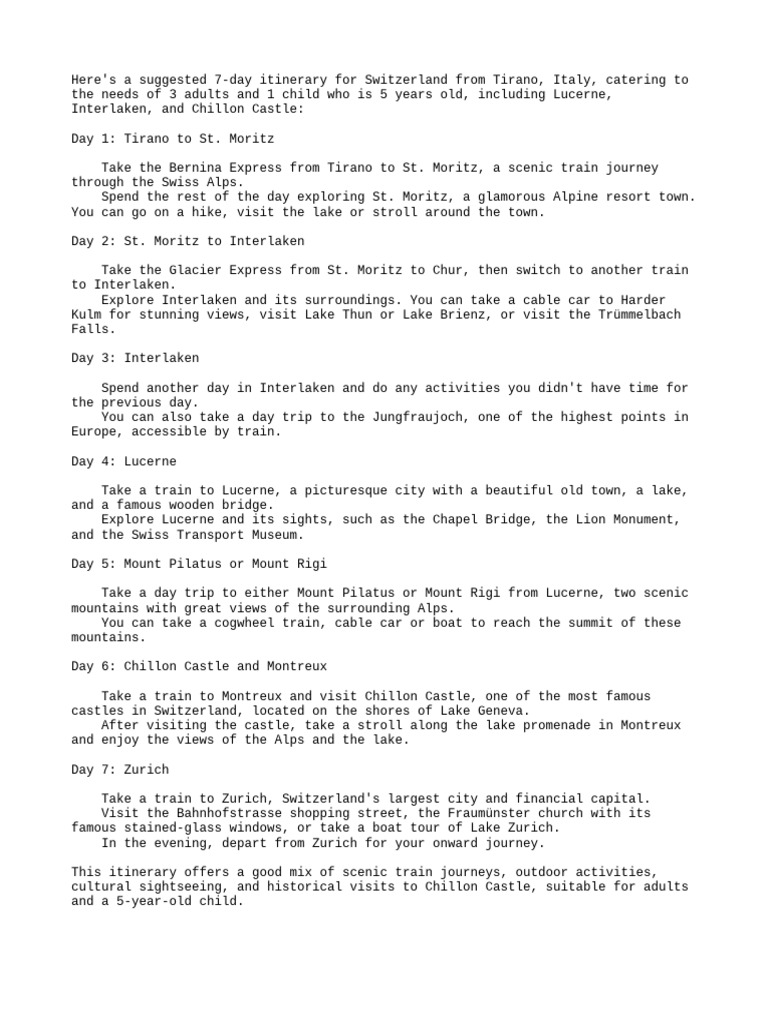 Here's a suggested 7-day itinerary for Switzerland from Tirano, Italy, catering to the needs of 3 adults and 1 child who is 5 years old, including Lucerne, Interlaken, and Chillon Castle:

Day 1: Tirano to St. Moritz

Take the Bernina Express from Tirano to St. Moritz, a scenic train journey through the Swiss Alps.
Spend the rest of the day exploring St. Moritz, a glamorous Alpine resort town. You can go on a hike, visit the lake or stroll around the town.

Day 2: St. Moritz to Interlaken

Take the Glacier Express from St. Moritz to Chur, then switch to another train to Interlaken.
Explore Interlaken and its surroundings. You can take a cable car to Harder Kulm for stunning views, visit Lake Thun or Lake Brienz, or visit the Trümmelbach Falls.

Day 3: Interlaken

Spend another day in Interlaken and do any activities you didn't have time for the previous day.
You can also take a day trip to the Jungfraujoch, one of the highest points in Europe, accessible by train.

Day 4: Lucerne

Take a train to Lucerne, a picturesque city with a beautiful old town, a lake, and a famous wooden bridge.
Explore Lucerne and its sights, such as the Chapel Bridge, the Lion Monument, and the Swiss Transport Museum.

Day 5: Mount Pilatus or Mount Rigi

Take a day trip to either Mount Pilatus or Mount Rigi from Lucerne, two scenic mountains with great views of the surrounding Alps.
You can take a cogwheel train, cable car or boat to reach the summit of these mountains.

Day 6: Chillon Castle and Montreux

Take a train to Montreux and visit Chillon Castle, one of the most famous castles in Switzerland, located on the shores of Lake Geneva.
After visiting the castle, take a stroll along the lake promenade in Montreux and enjoy the views of the Alps and the lake.

Day 7: Zurich

Take a train to Zurich, Switzerland's largest city and financial capital.
Visit the Bahnhofstrasse shopping street, the Fraumünster church with its famous stained-glass windows, or take a boat tour of Lake Zurich.
In the evening, depart from Zurich for your onward journey.

This itinerary offers a good mix of scenic train journeys, outdoor activities, cultural sightseeing, and historical visits to Chillon Castle, suitable for adults and a 5-year-old child.